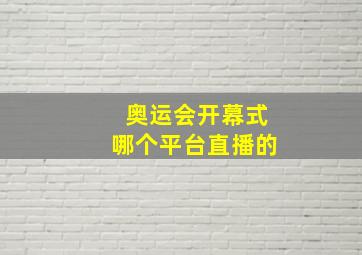 奥运会开幕式
哪个平台直播的